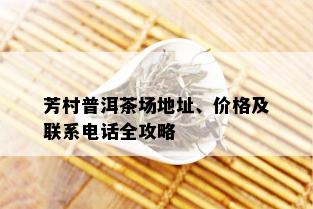 芳村普洱茶场地址、价格及联系电话全攻略